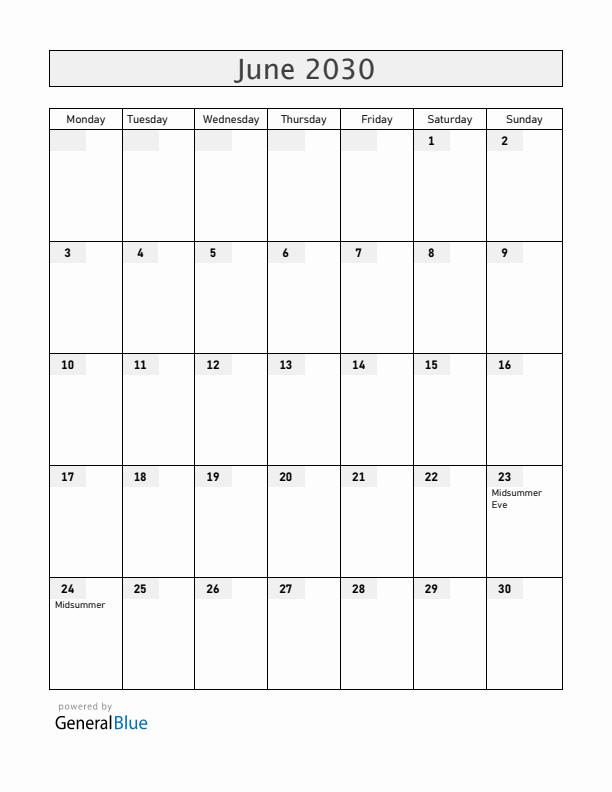 June 2030

| Monday | Tuesday | Wednesday | Thursday | Friday | Saturday | Sunday |
|---|---|---|---|---|---|---|
| | | | | | 1 | 2 |
| 3 | 4 | 5 | 6 | 7 | 8 | 9 |
| 10 | 11 | 12 | 13 | 14 | 15 | 16 |
| 17 | 18 | 19 | 20 | 21 | 22 | 23 Midsummer Eve |
| 24 Midsummer | 25 | 26 | 27 | 28 | 29 | 30 |

powered by
GeneralBlue